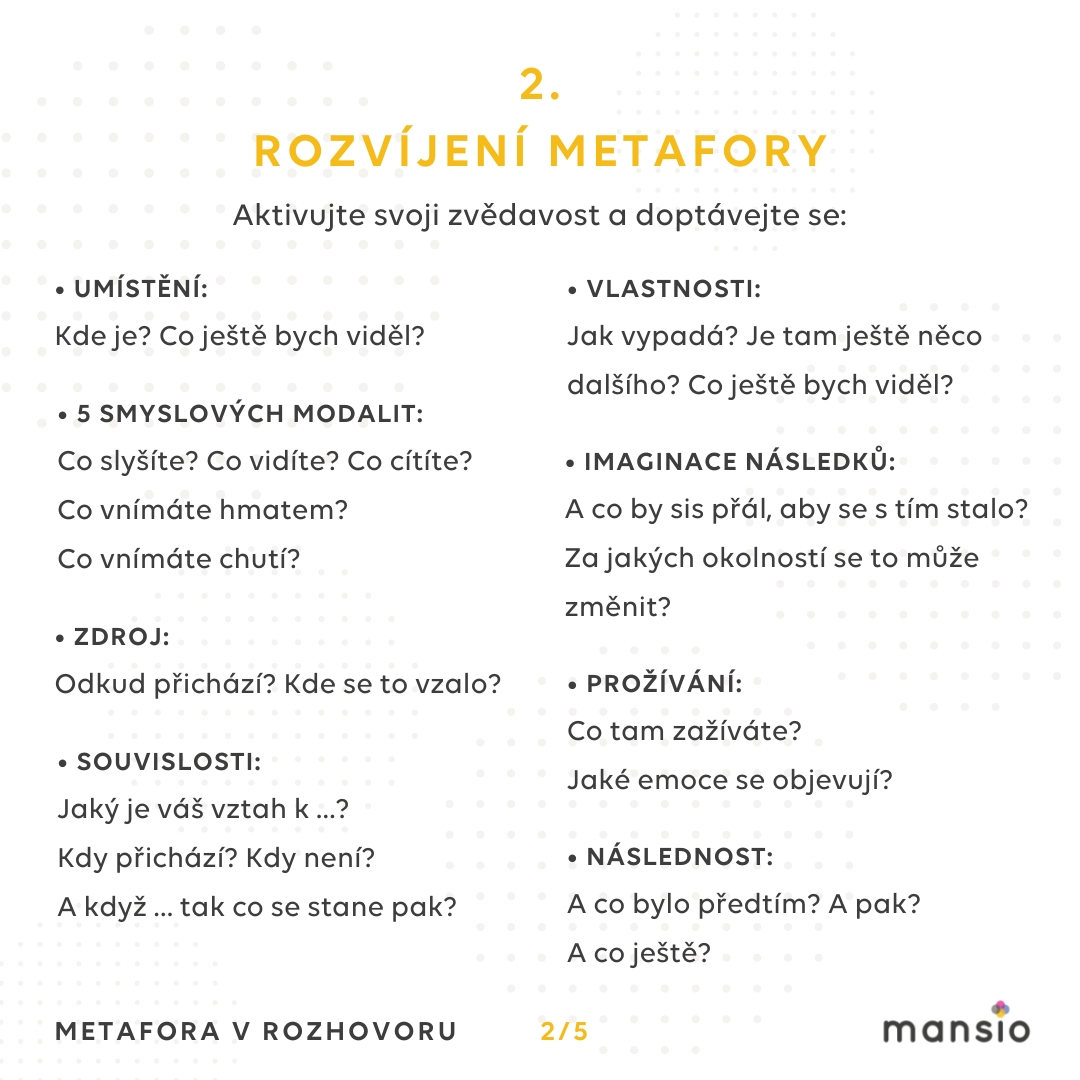 2.
ROZVÍJENÍ METAFORY

Aktivujte svoji zvědavost a doptávejte se:

• UMÍSTĚNÍ:
Kde je? Co ještě bych viděl?

• 5 SMYSLOVÝCH MODALIT:
Co slyšíte? Co vidíte? Co cítíte?
Co vnímáte hmatem?
Co vnímáte chutí?

• ZDROJ:
Odkud přichází? Kde se to vzalo?

• SOUVISLOSTI:
Jaký je váš vztah k ...?
Kdy přichází? Kdy není?
A když ... tak co se stane pak?

• VLASTNOSTI:
Jak vypadá? Je tam ještě něco dalšího? Co ještě bych viděl?

• IMAGINACE NÁSLEDKŮ:
A co by sis přál, aby se s tím stalo?
Za jakých okolností se to může změnit?

• PROŽÍVÁNÍ:
Co tam zažíváte?
Jaké emoce se objevují?

• NÁSLEDNOST:
A co bylo předtím? A pak?
A co ještě?

METAFORA V ROZHOVORU 2/5 mansio